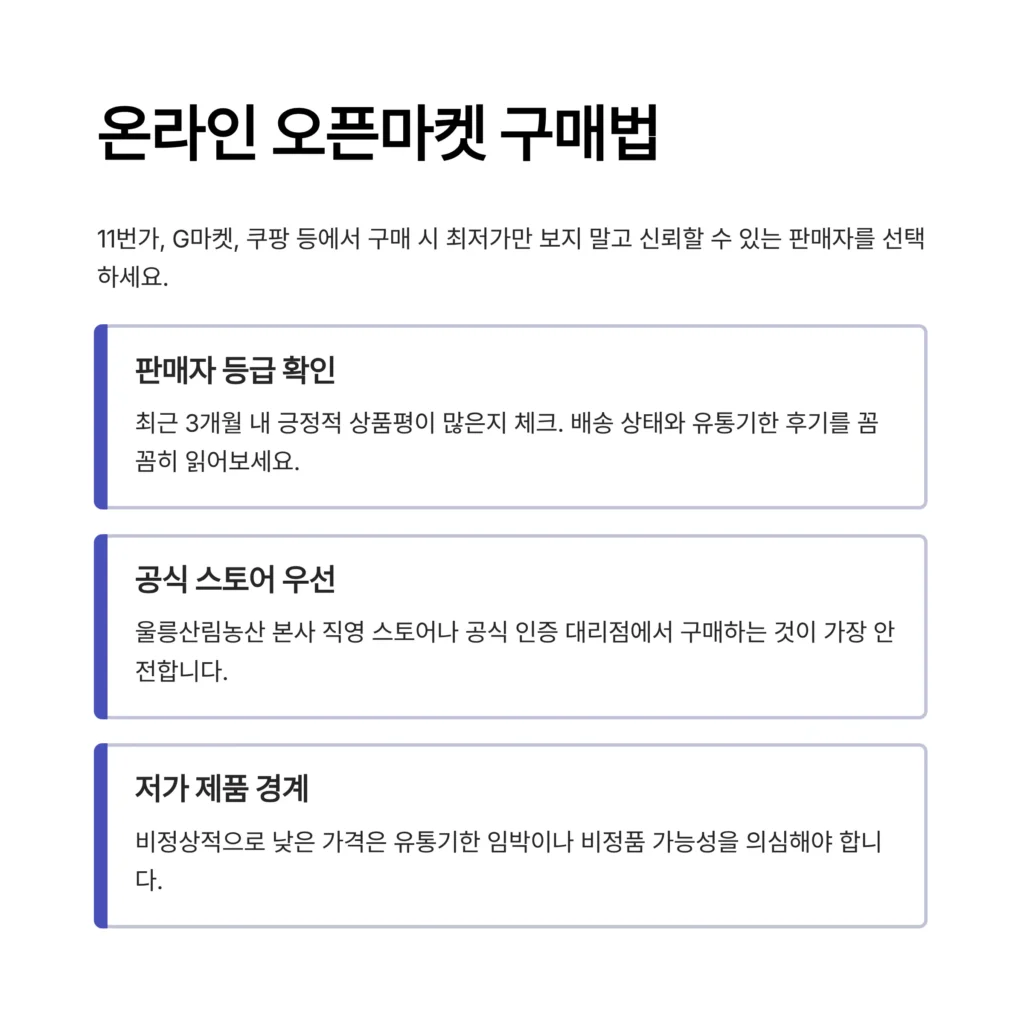 온라인 오픈마켓 구매법

11번가, G마켓, 쿠팡 등에서 구매 시 최저가만 보지 말고 신뢰할 수 있는 판매자를 선택하세요.

판매자 등급 확인

최근 3개월 내 긍정적 상품평이 많은지 체크. 배송 상태와 유통기한 후기를 꼼꼼히 읽어보세요.

공식 스토어 우선

울릉산림농산 본사 직영 스토어나 공식 인증 대리점에서 구매하는 것이 가장 안전합니다.

저가 제품 경계

비정상적으로 낮은 가격은 유통기한 임박이나 비정품 가능성을 의심해야 합니다.